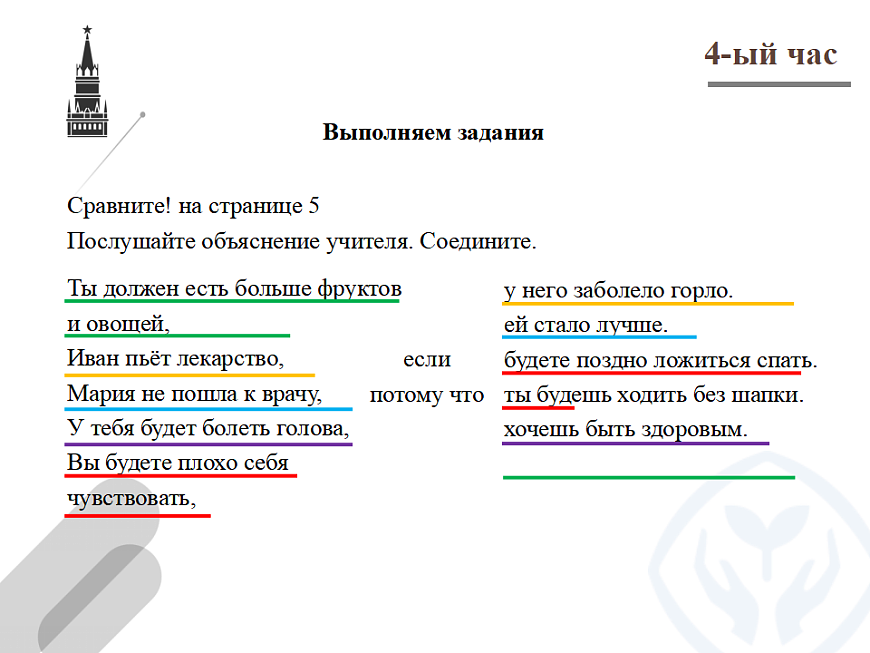 4-ый час

Выполняем задания

Сравните! на странице 5
Послушайте объяснение учителя. Соедините.

Ты должен есть больше фруктов и овощей,
Иван пьёт лекарство,
Мария не пошла к врачу,
У тебя будет болеть голова,
Вы будете плохо себя чувствовать,

если
потому что

у него заболело горло.
ей стало лучше.
будете поздно ложиться спать.
ты будешь ходить без шапки.
хочешь быть здоровым.